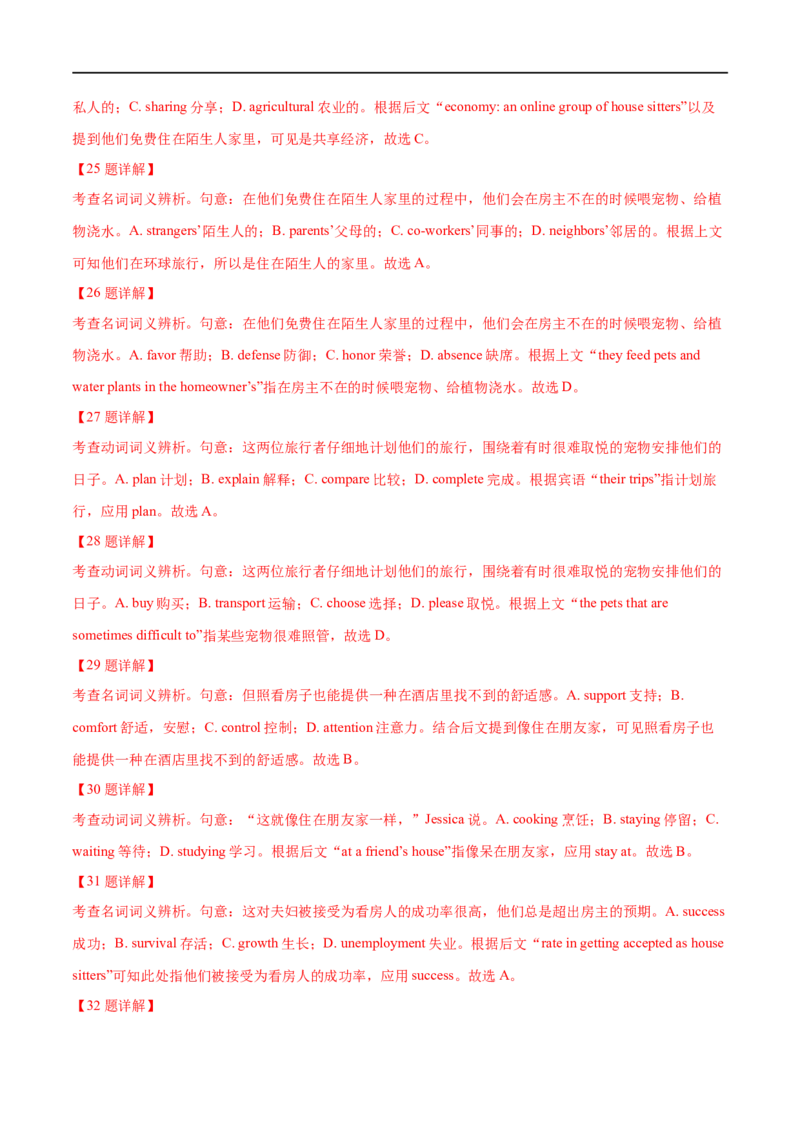 私人的；C. sharing 分享；D. agricultural 农业的。根据后文“economy: an online group of house sitters”以及提到他们免费住在陌生人家里，可见是共享经济，故选 C。

【25 题详解】

考查名词词义辨析。句意：在他们免费住在陌生人家里的过程中，他们会在房主不在的时候喂宠物、给植物浇水。A. strangers’陌生人的；B. parents’父母的；C. co-workers’同事的；D. neighbors’邻居的。根据上文可知他们在环球旅行，所以是住在陌生人的家里。故选 A。

【26 题详解】

考查名词词义辨析。句意：在他们免费住在陌生人家里的过程中，他们会在房主不在的时候喂宠物、给植物浇水。A. favor 帮助；B. defense 防御；C. honor 荣誉；D. absence 缺席。根据上文“they feed pets and water plants in the homeowner’s”指在房主不在的时候喂宠物、给植物浇水。故选 D。

【27 题详解】

考查动词词义辨析。句意：这两位旅行者仔细地计划他们的旅行，围绕着有时很难取悦的宠物安排他们的日子。A. plan 计划；B. explain 解释；C. compare 比较；D. complete 完成。根据宾语“their trips”指计划旅行，应用 plan。故选 A。

【28 题详解】

考查动词词义辨析。句意：这两位旅行者仔细地计划他们的旅行，围绕着有时很难取悦的宠物安排他们的日子。A. buy 购买；B. transport 运输；C. choose 选择；D. please 取悦。根据上文“the pets that are sometimes difficult to”指某些宠物很难照管，故选 D。

【29 题详解】

考查名词词义辨析。句意：但照看房子也能提供一种在酒店里找不到的舒适感。A. support 支持；B. comfort 舒适，安慰；C. control 控制；D. attention 注意力。结合后文提到像住在朋友家，可见照看房子也能提供一种在酒店里找不到的舒适感。故选 B。

【30 题详解】

考查动词词义辨析。句意：“这就像住在朋友家一样，”Jessica 说。A. cooking 烹饪；B. staying 停留；C. waiting 等待；D. studying 学习。根据后文“at a friend’s house”指像呆在朋友家，应用 stay at。故选 B。

【31 题详解】

考查名词词义辨析。句意：这对夫妇被接受为看房人的成功率很高，他们总是超出房主的预期。A. success 成功；B. survival 存活；C. growth 生长；D. unemployment 失业。根据后文“rate in getting accepted as house sitters”可知此处指他们被接受为看房人的成功率，应用 success。故选 A。

【32 题详解】